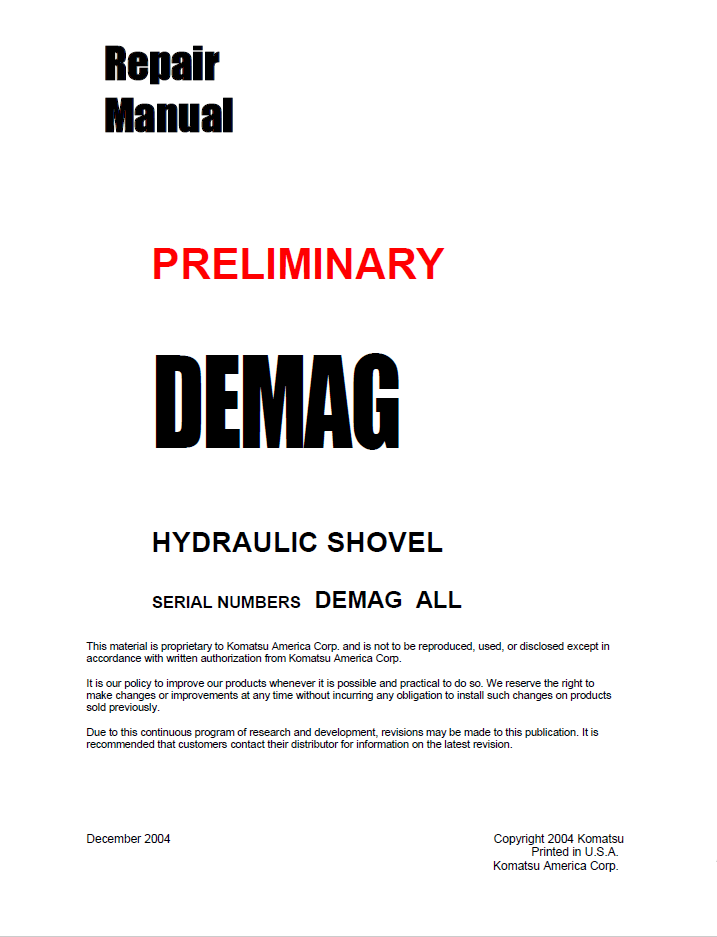 Repair
Manual

PRELIMINARY

DEMAG

HYDRAULIC SHOVEL

SERIAL NUMBERS DEMAG ALL

This material is proprietary to Komatsu America Corp. and is not to be reproduced, used, or disclosed except in accordance with written authorization from Komatsu America Corp.

It is our policy to improve our products whenever it is possible and practical to do so. We reserve the right to make changes or improvements at any time without incurring any obligation to install such changes on products sold previously.

Due to this continuous program of research and development, revisions may be made to this publication. It is recommended that customers contact their distributor for information on the latest revision.

December 2004

Copyright 2004 Komatsu
Printed in U.S.A.
Komatsu America Corp.